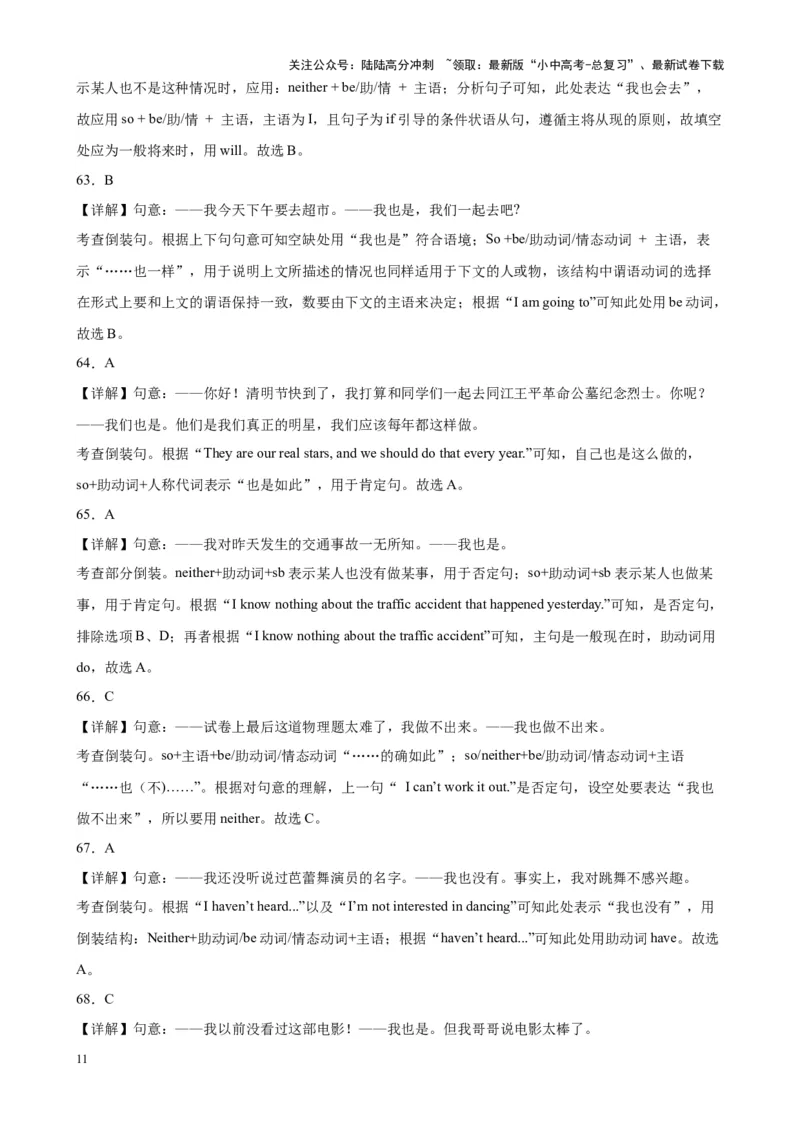 关注公众号：陆陆高分冲刺 ~领取：最新版“小中高考-总复习”、最新试卷下载

示某人也不是这种情况时，应用：neither + be/助/情 + 主语；分析句子可知，此处表达“我也会去”，故应用 so + be/助/情 + 主语，主语为 I，且句子为 if 引导的条件状语从句，遵循主将从现的原则，故填空处应为一般将来时，用 will。故选 B。

63．B

【详解】句意：——我今天下午要去超市。——我也是，我们一起去吧?

考查倒装句。根据上下句句意可知空缺处用“我也是”符合语境；So +be/助动词/情态动词 + 主语，表示“……也一样”，用于说明上文所描述的情况也同样适用于下文的人或物，该结构中谓语动词的选择在形式上要和上文的谓语保持一致，数要由下文的主语来决定；根据“I am going to”可知此处用 be 动词，故选 B。

64．A

【详解】句意：——你好！清明节快到了，我打算和同学们一起去同江王平革命公墓纪念烈士。你呢？——我们也是。他们是我们真正的明星，我们应该每年都这样做。

考查倒装句。根据“They are our real stars, and we should do that every year.”可知，自己也是这么做的，so+助动词+人称代词表示“也是如此”，用于肯定句。故选 A。

65．A

【详解】句意：——我对昨天发生的交通事故一无所知。——我也是。

考查部分倒装。neither+助动词+sb 表示某人也没有做某事，用于否定句；so+助动词+sb 表示某人也做某事，用于肯定句。根据“I know nothing about the traffic accident that happened yesterday.”可知，是否定句，排除选项 B、D；再者根据“I know nothing about the traffic accident”可知，主句是一般现在时，助动词用 do，故选 A。

66．C

【详解】句意：——试卷上最后这道物理题太难了，我做不出来。——我也做不出来。

考查倒装句。so+主语+be/助动词/情态动词“……的确如此”；so/neither+be/助动词/情态动词+主语“……也（不）……”。根据对句意的理解，上一句“ I can’t work it out.”是否定句，设空处要表达“我也做不出来”，所以要用 neither。故选 C。

67．A

【详解】句意：——我还没听说过芭蕾舞演员的名字。——我也没有。事实上，我对跳舞不感兴趣。

考查倒装句。根据“I haven’t heard...”以及“I’m not interested in dancing”可知此处表示“我也没有”，用倒装结构：Neither+助动词/be 动词/情态动词+主语；根据“haven’t heard...”可知此处用助动词 have。故选 A。

68．C

【详解】句意：——我以前没看过这部电影！——我也是。但我哥哥说电影太棒了。

11